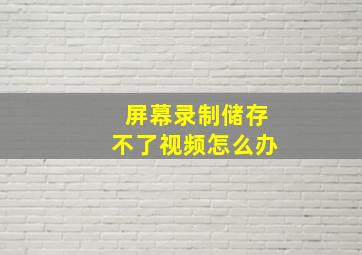 屏幕录制储存
不了视频怎么办